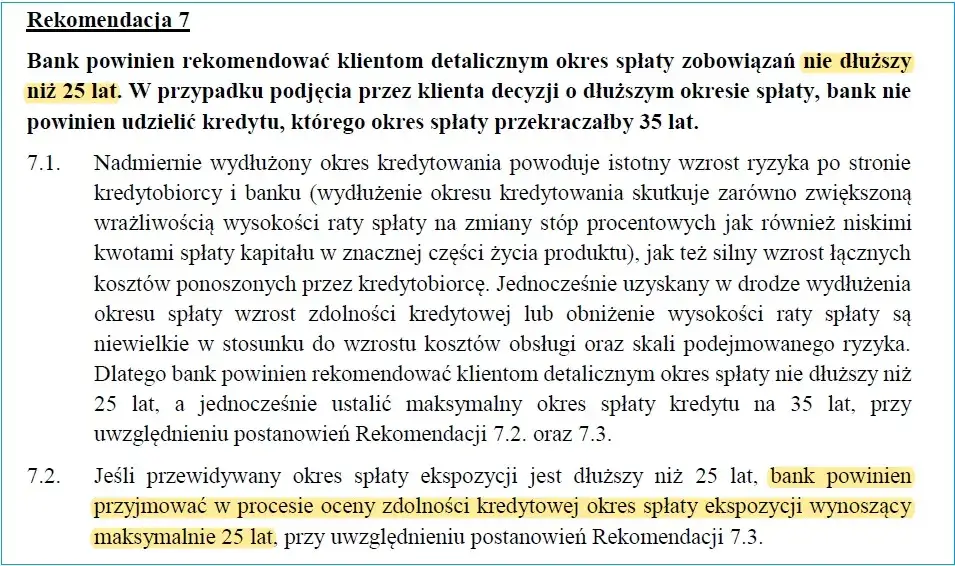 Rekomendacja 7

Bank powinien rekomendować klientom detalicznym okres spłaty zobowiązań nie dłuższy niż 25 lat. W przypadku podjęcia przez klienta decyzji o dłuższym okresie spłaty, bank nie powinien udzielić kredytu, którego okres spłaty przekraczałby 35 lat.

7.1. Nadmiernie wydłużony okres kredytowania powoduje istotny wzrost ryzyka po stronie kredytobiorcy i banku (wydłużenie okresu kredytowania skutkuje zarówno zwiększoną wrażliwością wysokości raty spłaty na zmiany stóp procentowych jak również niskimi kwotami spłaty kapitału w znacznej części życia produktu), jak też silny wzrost łącznych kosztów ponoszonych przez kredytobiorcę. Jednocześnie uzyskany w drodze wydłużenia okresu spłaty wzrost zdolności kredytowej lub obniżenie wysokości raty spłaty są niewielkie w stosunku do wzrostu kosztów obsługi oraz skali podejmowanego ryzyka. Dlatego bank powinien rekomendować klientom detalicznym okres spłaty nie dłuższy niż 25 lat, a jednocześnie ustalić maksymalny okres spłaty kredytu na 35 lat, przy uwzględnieniu postanowień Rekomendacji 7.2. oraz 7.3.

7.2. Jeśli przewidywany okres spłaty ekspozycji jest dłuższy niż 25 lat, bank powinien przyjmować w procesie oceny zdolności kredytowej okres spłaty ekspozycji wynoszący maksymalnie 25 lat, przy uwzględnieniu postanowień Rekomendacji 7.3.